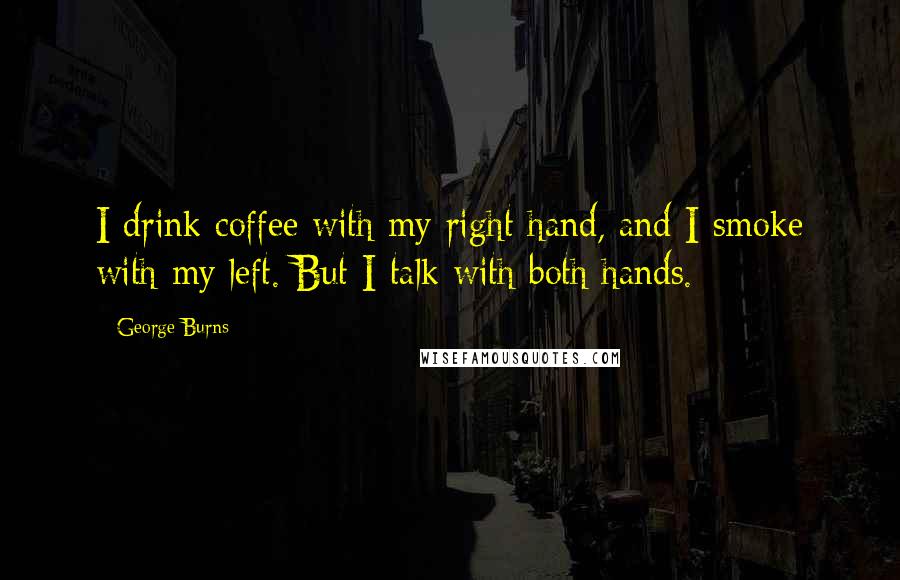 I drink coffee with my right hand, and I smoke with my left. But I talk with both hands.

- George Burns

WISEFAMOUSQUOTES.COM